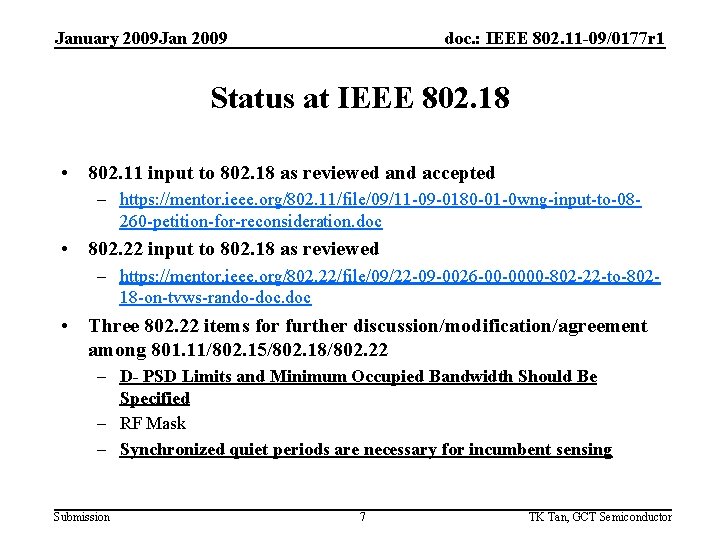 January 2009Jan 2009

doc.: IEEE 802.11-09/0177r1

Status at IEEE 802.18

• 802.11 input to 802.18 as reviewed and accepted
– https://mentor.ieee.org/802.11/file/09/11-09-0180-01-0wng-input-to-08-260-petition-for-reconsideration.doc
• 802.22 input to 802.18 as reviewed
– https://mentor.ieee.org/802.22/file/09/22-09-0026-00-0000-802-22-to-802-18-on-tvws-rando-doc.doc
• Three 802.22 items for further discussion/modification/agreement among 801.11/802.15/802.18/802.22
– D- PSD Limits and Minimum Occupied Bandwidth Should Be Specified
– RF Mask
– Synchronized quiet periods are necessary for incumbent sensing

Submission

7

TK Tan, GCT Semiconductor